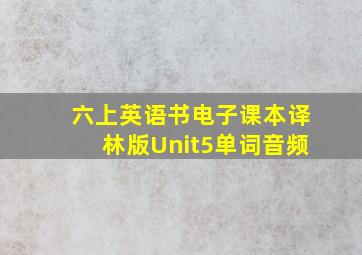 六上英语书电子课本译林版Unit5单词音频